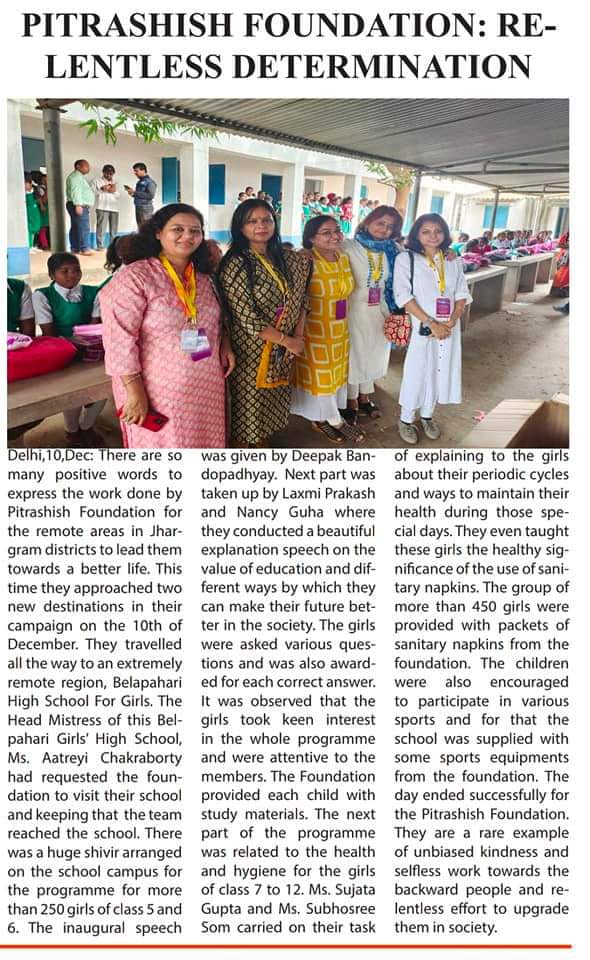 PITRASHISH FOUNDATION: RELENTLESS DETERMINATION

Delhi,10,Dec: There are so many positive words to express the work done by Pitrashish Foundation for the remote areas in Jhargram districts to lead them towards a better life. This time they approached two new destinations in their campaign on the 10th of December. They travelled all the way to an extremely remote region, Belapahari High School For Girls. The Head Mistress of this Belpahari Girls' High School, Ms. Aatreyi Chakraborty had requested the foundation to visit their school and keeping that the team reached the school. There was a huge shivir arranged on the school campus for the programme for more than 250 girls of class 5 and 6. The inaugural speech was given by Deepak Bandopadhyay. Next part was taken up by Laxmi Prakash and Nancy Guha where they conducted a beautiful explanation speech on the value of education and different ways by which they can make their future better in the society. The girls were asked various questions and was also awarded for each correct answer. It was observed that the girls took keen interest in the whole programme and were attentive to the members. The Foundation provided each child with study materials. The next part of the programme was related to the health and hygiene for the girls of class 7 to 12. Ms. Sujata Gupta and Ms. Subhosree Som carried on their task of explaining to the girls about their periodic cycles and ways to maintain their health during those special days. They even taught these girls the healthy significance of the use of sanitary napkins. The group of more than 450 girls were provided with packets of sanitary napkins from the foundation. The children were also encouraged to participate in various sports and for that the school was supplied with some sports equipments from the foundation. The day ended successfully for the Pitrashish Foundation. They are a rare example of unbiased kindness and selfless work towards the backward people and relentless effort to upgrade them in society.